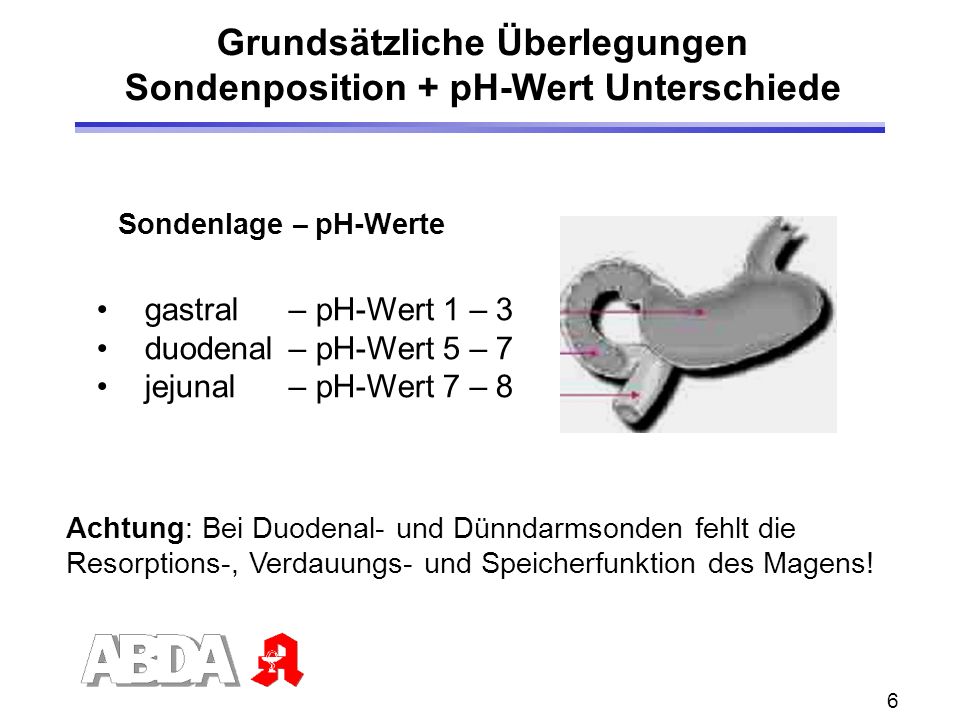 Grundsätzliche Überlegungen
Sondenposition + pH-Wert Unterschiede

Sondenlage – pH-Werte

• gastral – pH-Wert 1 – 3
• duodenal – pH-Wert 5 – 7
• jejunal – pH-Wert 7 – 8

Achtung: Bei Duodenal- und Dünndarmsonden fehlt die Resorptions-, Verdauungs- und Speicherfunktion des Magens!

ABDA

6